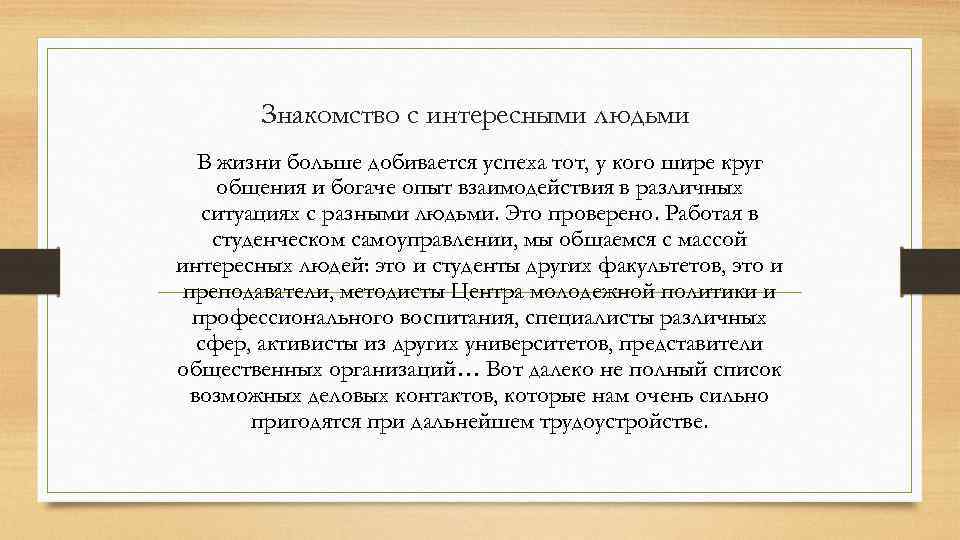 Знакомство с интересными людьми

В жизни больше добивается успеха тот, у кого шире круг общения и богаче опыт взаимодействия в различных ситуациях с разными людьми. Это проверено. Работая в студенческом самоуправлении, мы общаемся с массой интересных людей: это и студенты других факультетов, это и преподаватели, методисты Центра молодежной политики и профессионального воспитания, специалисты различных сфер, активисты из других университетов, представители общественных организаций… Вот далеко не полный список возможных деловых контактов, которые нам очень сильно пригодятся при дальнейшем трудоустройстве.